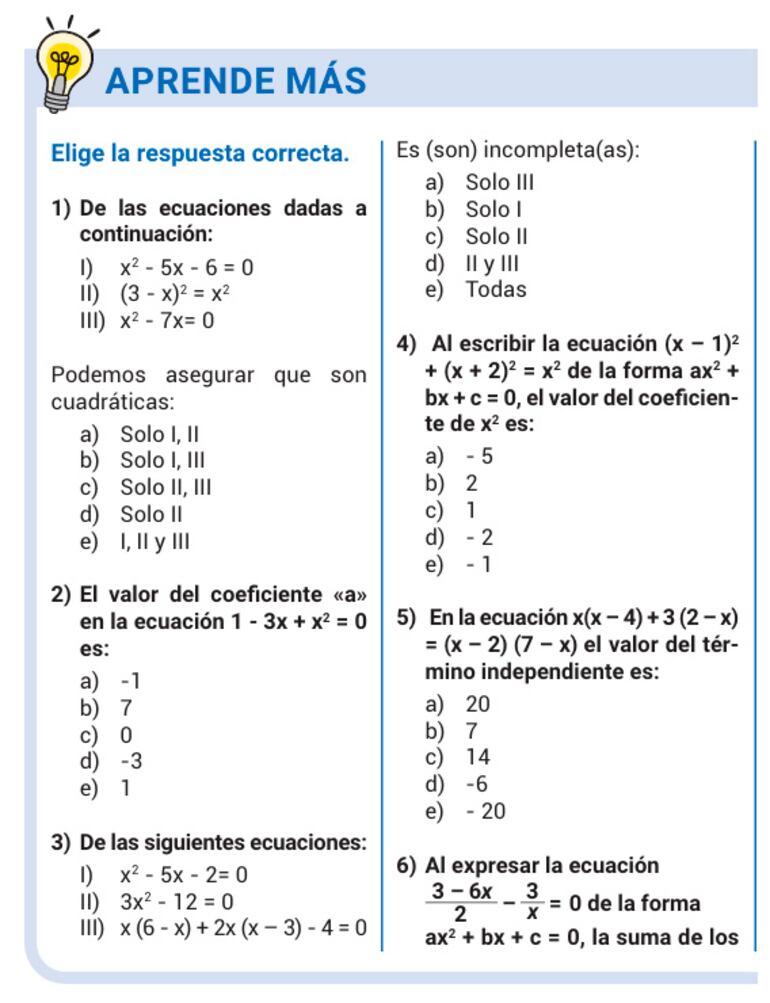 APRENDE MÁS

Elige la respuesta correcta.

1) De las ecuaciones dadas a continuación:
I) $x^2 - 5x - 6 = 0$
II) $(3 - x)^2 = x^2$
III) $x^2 - 7x = 0$

Podemos asegurar que son cuadráticas:
a) Solo I, II
b) Solo I, III
c) Solo II, III
d) Solo II
e) I, II y III

2) El valor del coeficiente «a» en la ecuación $1 - 3x + x^2 = 0$ es:
a) -1
b) 7
c) 0
d) -3
e) 1

3) De las siguientes ecuaciones:
I) $x^2 - 5x - 2 = 0$
II) $3x^2 - 12 = 0$
III) $x(6 - x) + 2x(x - 3) - 4 = 0$

Es (son) incompleta(as):
a) Solo III
b) Solo I
c) Solo II
d) II y III
e) Todas

4) Al escribir la ecuación $(x - 1)^2 + (x + 2)^2 = x^2$ de la forma $ax^2 + bx + c = 0$, el valor del coeficiente de $x^2$ es:
a) - 5
b) 2
c) 1
d) - 2
e) - 1

5) En la ecuación $x(x - 4) + 3(2 - x) = (x - 2)(7 - x)$ el valor del término independiente es:
a) 20
b) 7
c) 14
d) -6
e) - 20

6) Al expresar la ecuación $\frac{3 - 6x}{2} - \frac{3}{x} = 0$ de la forma $ax^2 + bx + c = 0$, la suma de los